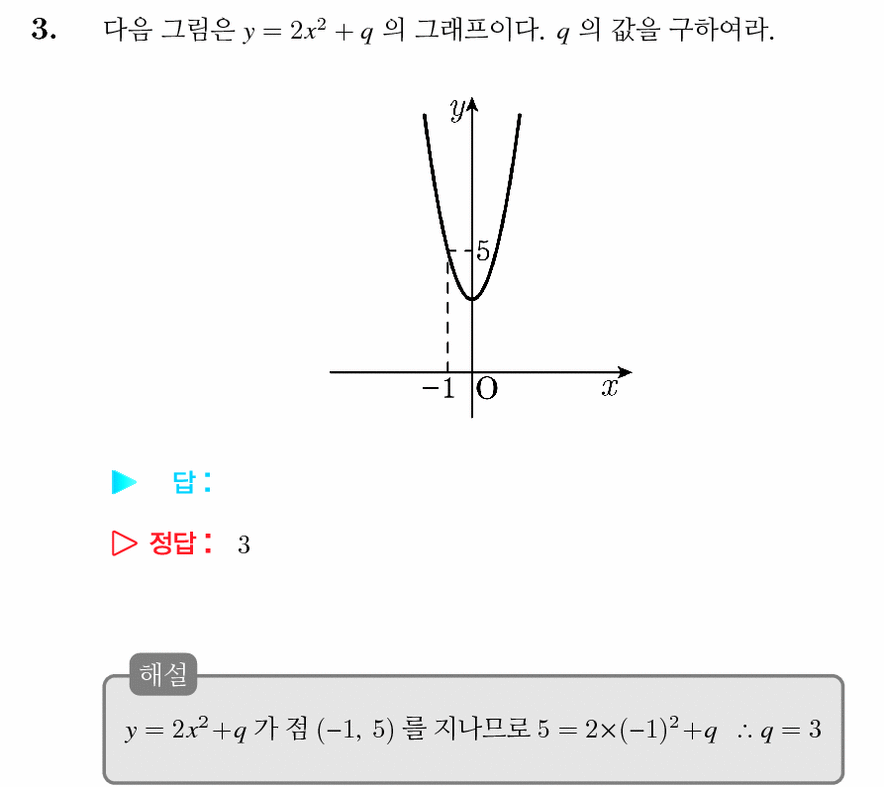 3. 다음 그림은 $y = 2x^2 + q$ 의 그래프이다. $q$ 의 값을 구하여라.

$y$
5
$-1$ O $x$

▶ 답 :

▷ 정답 : 3

해설

$y = 2x^2 + q$ 가 점 $(-1, 5)$ 를 지나므로 $5 = 2 \times (-1)^2 + q$ $\therefore q = 3$